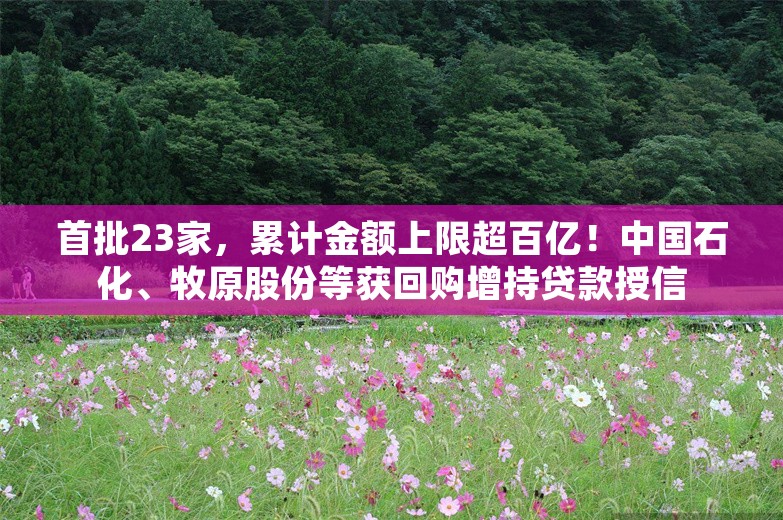 首批23家，累计金额上限超百亿！中国石化、牧原股份等获回购增持贷款授信